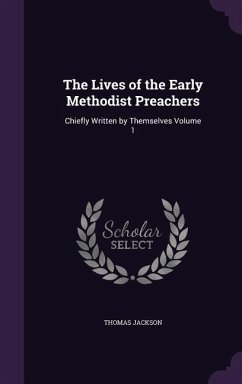 The Lives of the Early Methodist Preachers

Chiefly Written by Themselves Volume 1

Scholar SELECT

THOMAS JACKSON